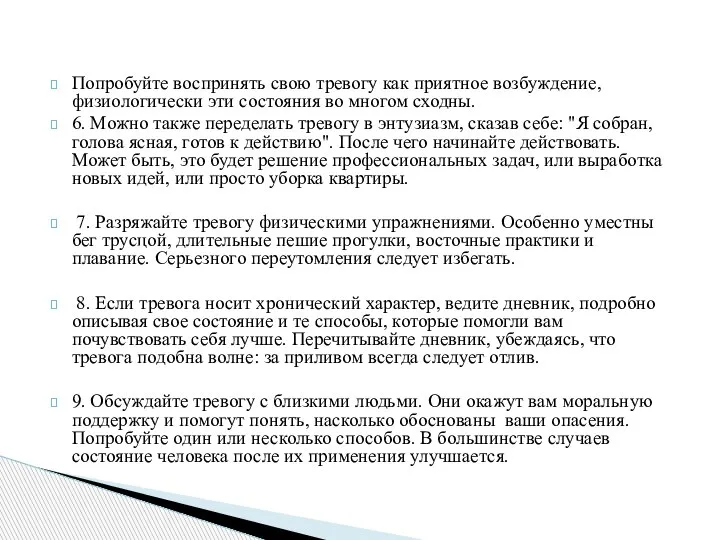 Попробуйте воспринять свою тревогу как приятное возбуждение, физиологически эти состояния во многом сходны.

6. Можно также переделать тревогу в энтузиазм, сказав себе: "Я собран, голова ясная, готов к действию". После чего начинайте действовать. Может быть, это будет решение профессиональных задач, или выработка новых идей, или просто уборка квартиры.

7. Разряжайте тревогу физическими упражнениями. Особенно уместны бег трусцой, длительные пешие прогулки, восточные практики и плавание. Серьезного переутомления следует избегать.

8. Если тревога носит хронический характер, ведите дневник, подробно описывая свое состояние и те способы, которые помогли вам почувствовать себя лучше. Перечитывайте дневник, убеждаясь, что тревога подобна волне: за приливом всегда следует отлив.

9. Обсуждайте тревогу с близкими людьми. Они окажут вам моральную поддержку и помогут понять, насколько обоснованы ваши опасения. Попробуйте один или несколько способов. В большинстве случаев состояние человека после их применения улучшается.